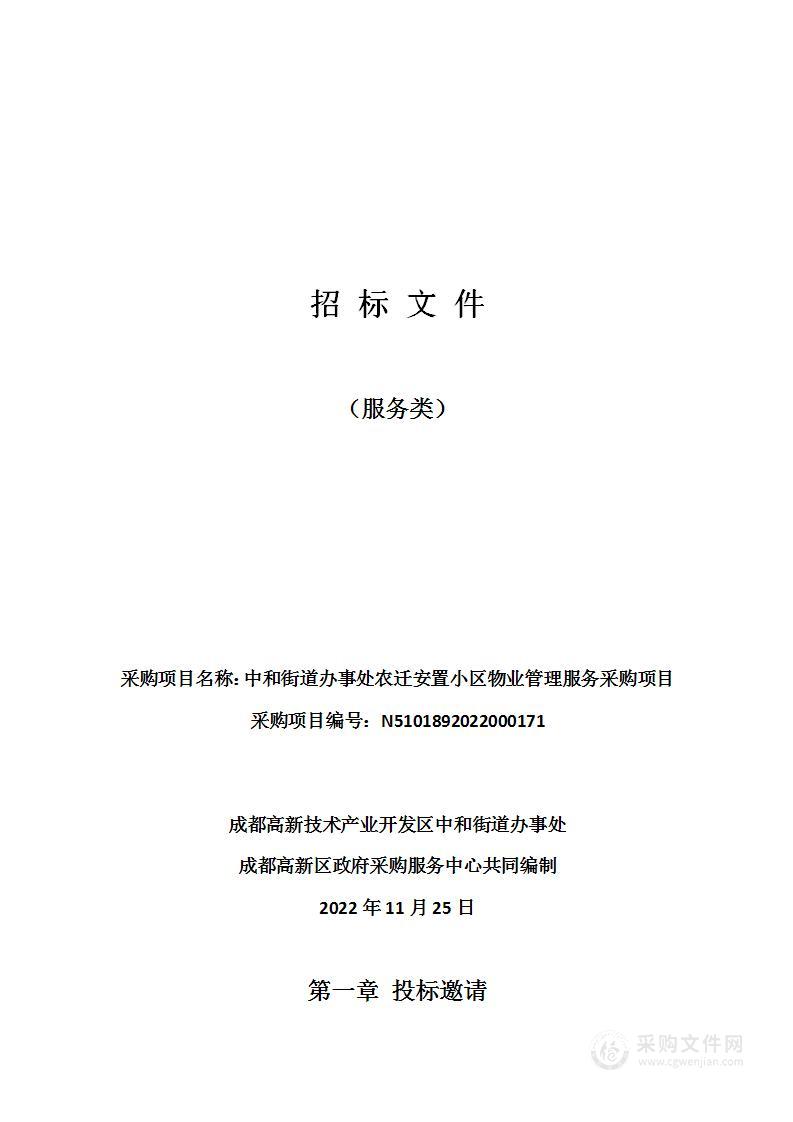 招 标 文 件

（服务类）

采购项目名称: 中和街道办事处农迁安置小区物业管理服务采购项目

采购项目编号：N5101892022000171

成都高新技术产业开发区中和街道办事处

成都高新区政府采购服务中心共同编制

2022 年 11 月 25 日

第一章 投标邀请

采购文件网
www.cgwenjian.com